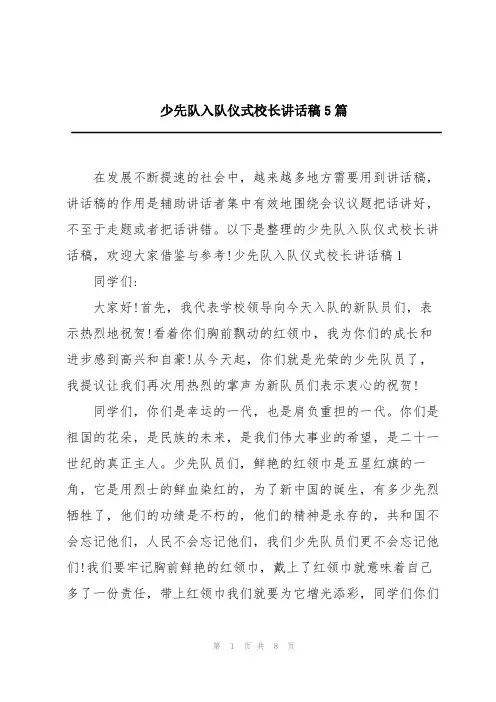 少先队入队仪式校长讲话稿5篇

在发展不断提速的社会中，越来越多地方需要用到讲话稿，讲话稿的作用是辅助讲话者集中有效地围绕会议议题把话讲好，不至于走题或者把话讲错。以下是整理的少先队入队仪式校长讲话稿，欢迎大家借鉴与参考!少先队入队仪式校长讲话稿1

同学们:

大家好!首先，我代表学校领导向今天入队的新队员们，表示热烈地祝贺!看着你们胸前飘动的红领巾，我为你们的成长和进步感到高兴和自豪!从今天起，你们就是光荣的少先队员了，我提议让我们再次用热烈的掌声为新队员们表示衷心的祝贺!

同学们，你们是幸运的一代，也是肩负重担的一代。你们是祖国的花朵，是民族的未来，是我们伟大事业的希望，是二十一世纪的真正主人。少先队员们，鲜艳的红领巾是五星红旗的一角，它是用烈士的鲜血染红的，为了新中国的诞生，有多少先烈牺牲了，他们的功绩是不朽的，他们的精神是永存的，共和国不会忘记他们，人民不会忘记他们，我们少先队员们更不会忘记他们!我们要牢记胸前鲜艳的红领巾，戴上了红领巾就意味着自己多了一份责任，带上红领巾我们就要为它增光添彩，同学们你们

第 1 页 共 8 页